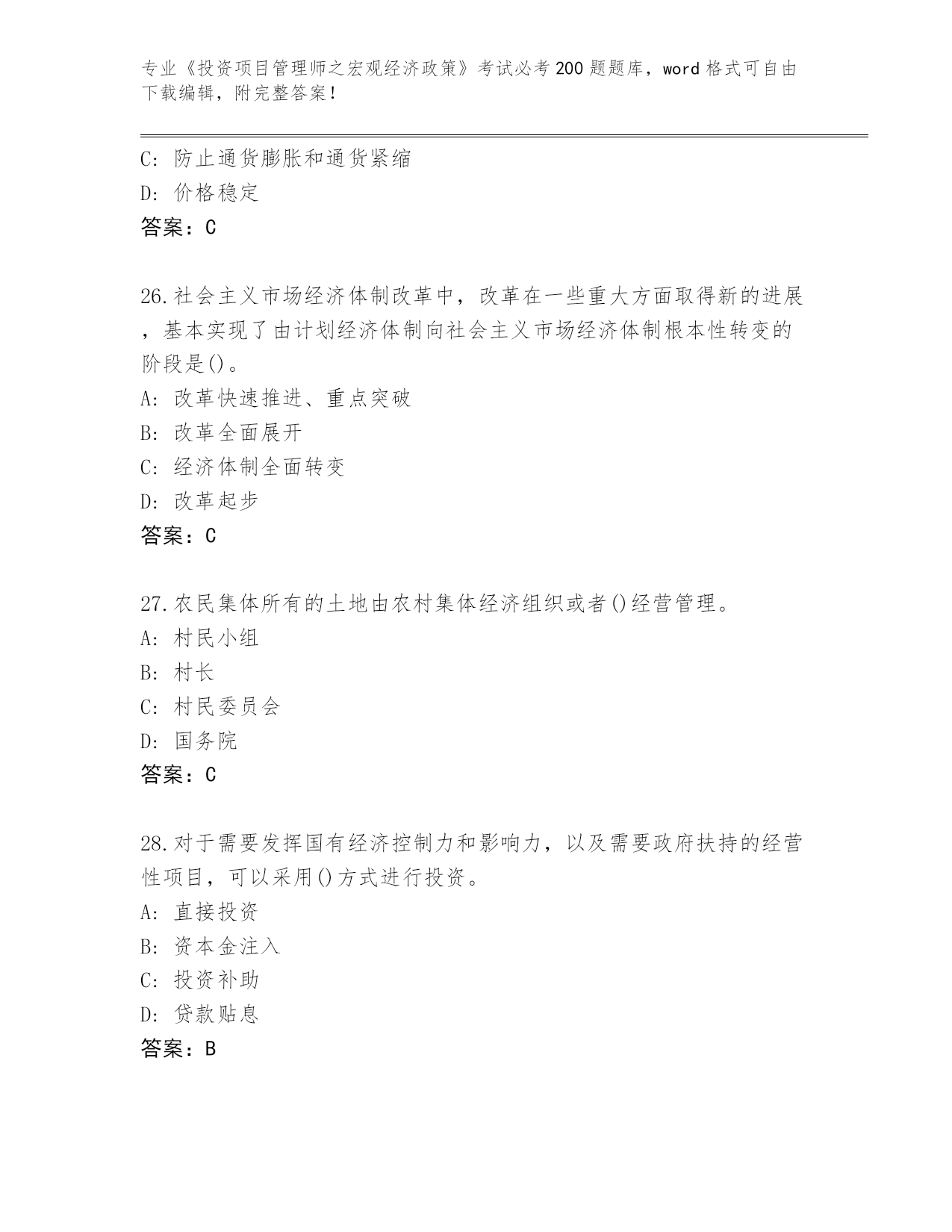 专业《投资项目管理师之宏观经济政策》考试必考200题题库，word格式可自由下载编辑，附完整答案！

C: 防止通货膨胀和通货紧缩
D: 价格稳定
答案：C

26.社会主义市场经济体制改革中，改革在一些重大方面取得新的进展，基本实现了由计划经济体制向社会主义市场经济体制根本性转变的阶段是()。
A: 改革快速推进、重点突破
B: 改革全面展开
C: 经济体制全面转变
D: 改革起步
答案：C

27.农民集体所有的土地由农村集体经济组织或者()经营管理。
A: 村民小组
B: 村长
C: 村民委员会
D: 国务院
答案：C

28.对于需要发挥国有经济控制力和影响力，以及需要政府扶持的经营性项目，可以采用()方式进行投资。
A: 直接投资
B: 资本金注入
C: 投资补助
D: 贷款贴息
答案：B